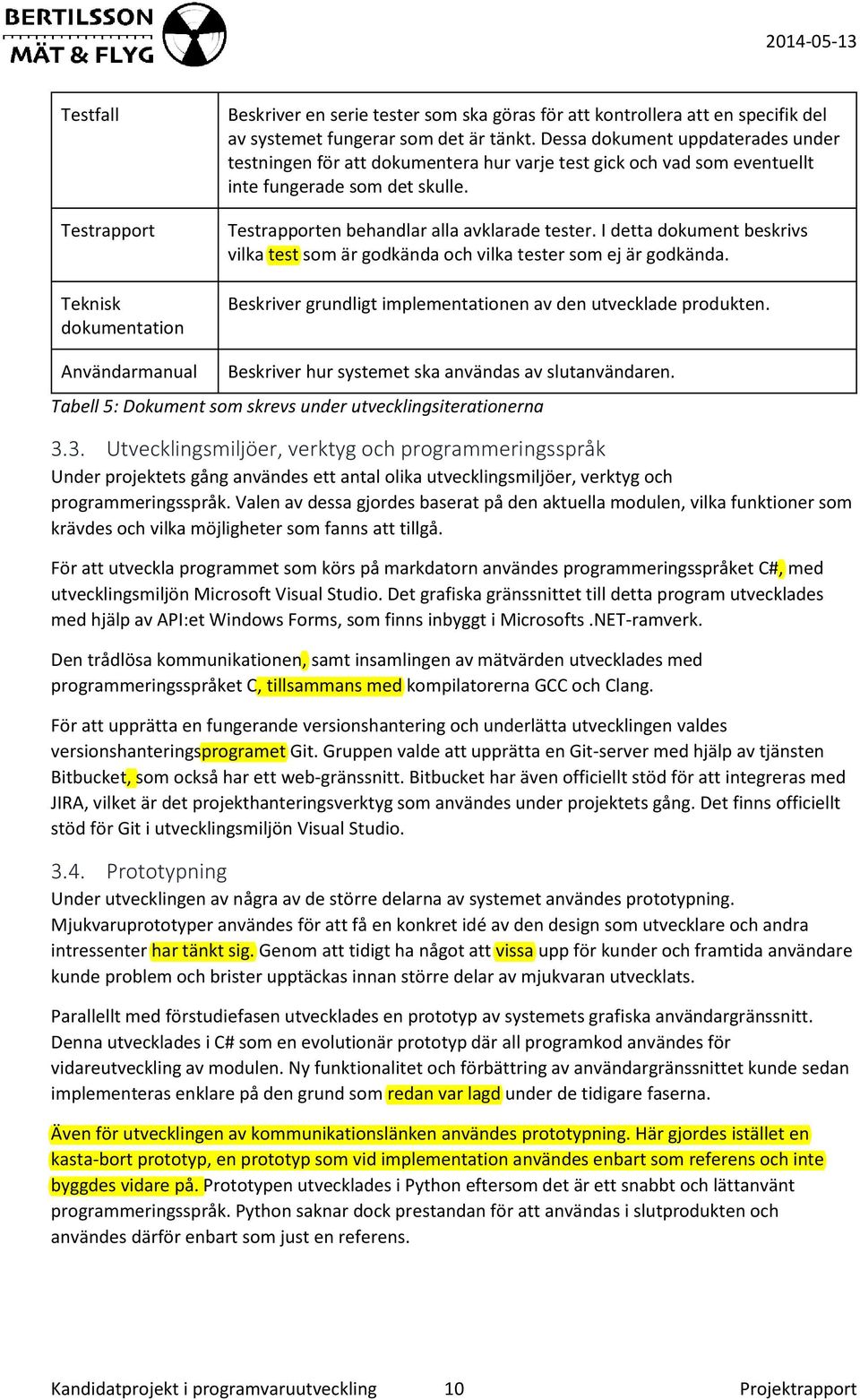 BERTILSSON MÄT & FLYG

2014-05-13

| Testfall | Beskriver en serie tester som ska göras för att kontrollera att en specifik del av systemet fungerar som det är tänkt. Dessa dokument uppdaterades under testningen för att dokumentera hur varje test gick och vad som eventuellt inte fungerade som det skulle. |
|---|---|
| Testrapport | Testrapporten behandlar alla avklarade tester. I detta dokument beskrivs vilka test som är godkända och vilka tester som ej är godkända. |
| Teknisk dokumentation | Beskriver grundligt implementationen av den utvecklade produkten. |
| Användarmanual | Beskriver hur systemet ska användas av slutanvändaren. |

Tabell 5: Dokument som skrevs under utvecklingsiterationerna

3.3. Utvecklingsmiljöer, verktyg och programmeringsspråk
Under projektets gång användes ett antal olika utvecklingsmiljöer, verktyg och programmeringsspråk. Valen av dessa gjordes baserat på den aktuella modulen, vilka funktioner som krävdes och vilka möjligheter som fanns att tillgå.

För att utveckla programmet som körs på markdatorn användes programmeringsspråket C#, med utvecklingsmiljön Microsoft Visual Studio. Det grafiska gränssnittet till detta program utvecklades med hjälp av API:et Windows Forms, som finns inbyggt i Microsofts .NET-ramverk.

Den trådlösa kommunikationen, samt insamlingen av mätvärden utvecklades med programmeringsspråket C, tillsammans med kompilatorerna GCC och Clang.

För att upprätta en fungerande versionshantering och underlätta utvecklingen valdes versionshanteringsprogramet Git. Gruppen valde att upprätta en Git-server med hjälp av tjänsten Bitbucket, som också har ett web-gränssnitt. Bitbucket har även officiellt stöd för att integreras med JIRA, vilket är det projekthanteringsverktyg som användes under projektets gång. Det finns officiellt stöd för Git i utvecklingsmiljön Visual Studio.

3.4. Prototypning
Under utvecklingen av några av de större delarna av systemet användes prototypning. Mjukvaruprototyper användes för att få en konkret idé av den design som utvecklare och andra intressenter har tänkt sig. Genom att tidigt ha något att vissa upp för kunder och framtida användare kunde problem och brister upptäckas innan större delar av mjukvaran utvecklats.

Parallellt med förstudiefasen utvecklades en prototyp av systemets grafiska användargränssnitt. Denna utvecklades i C# som en evolutionär prototyp där all programkod användes för vidareutveckling av modulen. Ny funktionalitet och förbättring av användargränssnittet kunde sedan implementeras enklare på den grund som redan var lagd under de tidigare faserna.

Även för utvecklingen av kommunikationslänken användes prototypning. Här gjordes istället en kasta-bort prototyp, en prototyp som vid implementation användes enbart som referens och inte byggdes vidare på. Prototypen utvecklades i Python eftersom det är ett snabbt och lättanvänt programmeringsspråk. Python saknar dock prestandan för att användas i slutprodukten och användes därför enbart som just en referens.

Kandidatprojekt i programvaruutveckling 10 Projektrapport